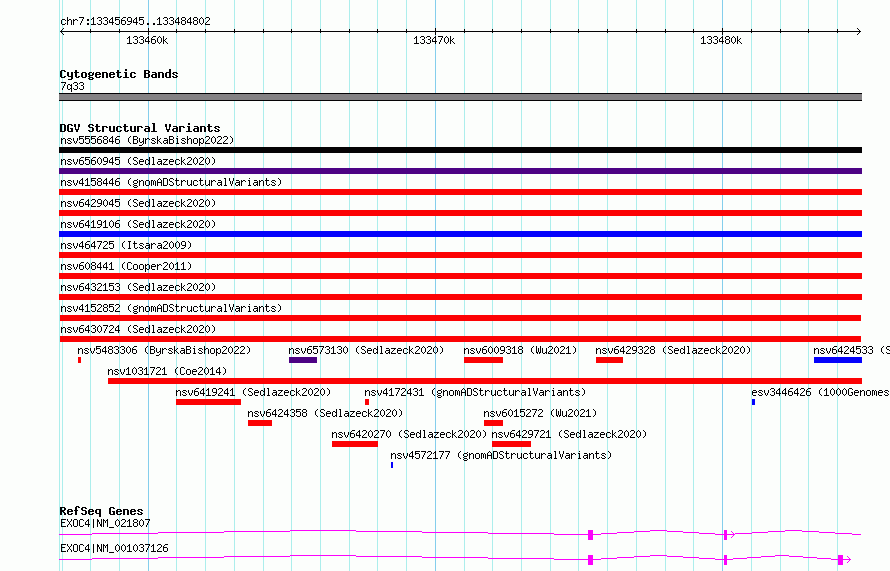 chr7:133456945..133484802

133460k

133470k

133480k

Cytogenetic Bands

7q33

DGV Structural Variants

nsv5556846 (ByrskaBishop2022)

nsv6560945 (Sedlazeck2020)

nsv4158446 (gnomADStructuralVariants)

nsv6429045 (Sedlazeck2020)

nsv6419106 (Sedlazeck2020)

nsv464725 (Itsara2009)

nsv608441 (Cooper2011)

nsv6432153 (Sedlazeck2020)

nsv4152852 (gnomADStructuralVariants)

nsv6430724 (Sedlazeck2020)

nsv5483306 (ByrskaBishop2022)

nsv6573130 (Sedlazeck2020)

nsv6009318 (Wu2021)

nsv6429328 (Sedlazeck2020)

nsv6424533 (S

nsv1031721 (Coe2014)

nsv6419241 (Sedlazeck2020)

nsv4172431 (gnomADStructuralVariants)

esv3446426 (1000Genomes

nsv6424358 (Sedlazeck2020)

nsv6015272 (Wu2021)

nsv6420270 (Sedlazeck2020)

nsv6429721 (Sedlazeck2020)

nsv4572177 (gnomADStructuralVariants)

RefSeq Genes

EXOC4|NM_021807

EXOC4|NM_001037126